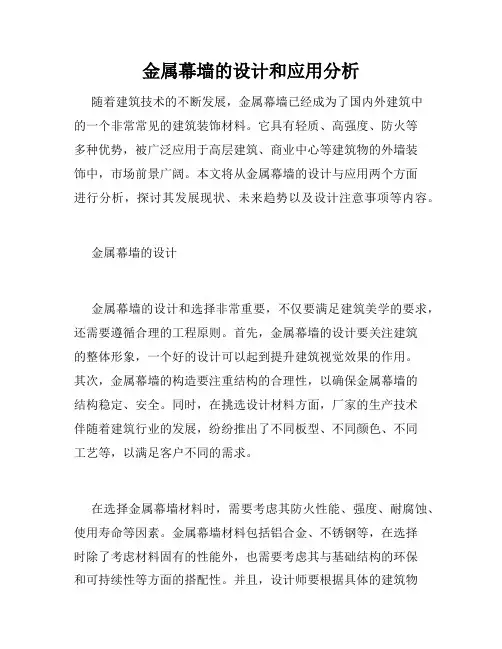 金属幕墙的设计和应用分析

随着建筑技术的不断发展，金属幕墙已经成为了国内外建筑中的一个非常常见的建筑装饰材料。它具有轻质、高强度、防火等多种优势，被广泛应用于高层建筑、商业中心等建筑物的外墙装饰中，市场前景广阔。本文将从金属幕墙的设计与应用两个方面进行分析，探讨其发展现状、未来趋势以及设计注意事项等内容。

金属幕墙的设计

金属幕墙的设计和选择非常重要，不仅要满足建筑美学的要求，还需要遵循合理的工程原则。首先，金属幕墙的设计要关注建筑的整体形象，一个好的设计可以起到提升建筑视觉效果的作用。其次，金属幕墙的构造要注重结构的合理性，以确保金属幕墙的结构稳定、安全。同时，在挑选设计材料方面，厂家的生产技术伴随着建筑行业的发展，纷纷推出了不同板型、不同颜色、不同工艺等，以满足客户不同的需求。

在选择金属幕墙材料时，需要考虑其防火性能、强度、耐腐蚀、使用寿命等因素。金属幕墙材料包括铝合金、不锈钢等，在选择时除了考虑材料固有的性能外，也需要考虑其与基础结构的环保和可持续性等方面的搭配性。并且，设计师要根据具体的建筑物